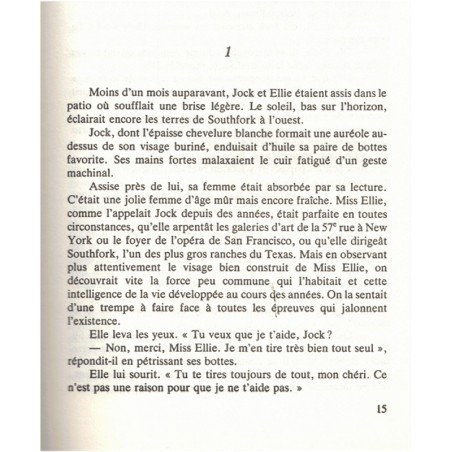 1

Moins d'un mois auparavant, Jock et Ellie étaient assis dans le patio où soufflait une brise légère. Le soleil, bas sur l'horizon, éclairait encore les terres de Southfork à l'ouest.

Jock, dont l'épaisse chevelure blanche formait une auréole au-dessus de son visage buriné, enduisait d'huile sa paire de bottes favorite. Ses mains fortes malaxaient le cuir fatigué d'un geste machinal.

Assise près de lui, sa femme était absorbée par sa lecture. C'était une jolie femme d'âge mûr mais encore fraîche. Miss Ellie, comme l'appelait Jock depuis des années, était parfaite en toutes circonstances, qu'elle arpentât les galeries d'art de la $57^e$ rue à New York ou le foyer de l'opéra de San Francisco, ou qu'elle dirigeât Southfork, l'un des plus gros ranches du Texas. Mais en observant plus attentivement le visage bien construit de Miss Ellie, on découvrait vite la force peu commune qui l'habitait et cette intelligence de la vie développée au cours des années. On la sentait d'une trempe à faire face à toutes les épreuves qui jalonnent l'existence.

Elle leva les yeux. « Tu veux que je t'aide, Jock ?

— Non, merci, Miss Ellie. Je m'en tire très bien tout seul », répondit-il en pétrissant ses bottes.

Elle lui sourit. « Tu te tires toujours de tout, mon chéri. Ce n'est pas une raison pour que je ne t'aide pas. »

15